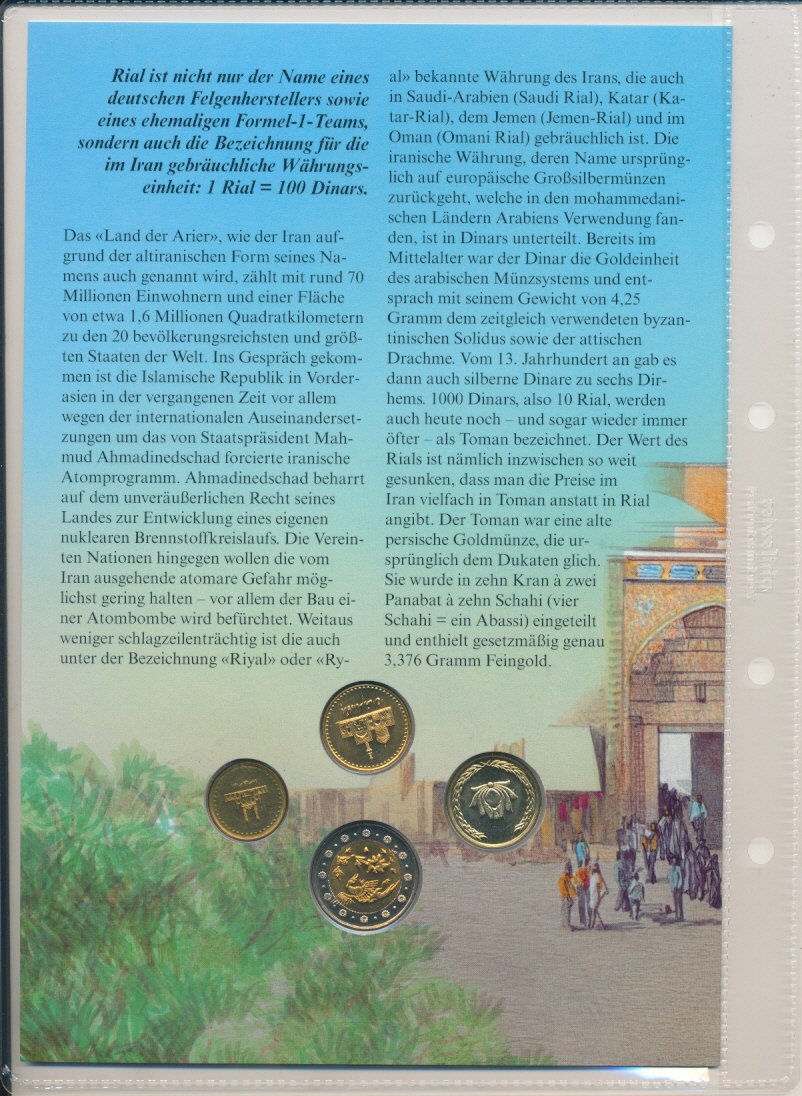 Rial ist nicht nur der Name eines deutschen Felgenherstellers sowie eines ehemaligen Formel-1-Teams, sondern auch die Bezeichnung für die im Iran gebräuchliche Währungseinheit: 1 Rial = 100 Dinars.

Das «Land der Arier», wie der Iran aufgrund der altiranischen Form seines Namens auch genannt wird, zählt mit rund 70 Millionen Einwohnern und einer Fläche von etwa 1,6 Millionen Quadratkilometern zu den 20 bevölkerungsreichsten und größten Staaten der Welt. Ins Gespräch gekommen ist die Islamische Republik in Vorderasien in der vergangenen Zeit vor allem wegen der internationalen Auseinandersetzungen um das von Staatspräsident Mahmud Ahmadinedschad forcierte iranische Atomprogramm. Ahmadinedschad beharrt auf dem unveräußerlichen Recht seines Landes zur Entwicklung eines eigenen nuklearen Brennstoffkreislaufs. Die Vereinten Nationen hingegen wollen die vom Iran ausgehende atomare Gefahr möglichst gering halten – vor allem der Bau einer Atombombe wird befürchtet. Weitaus weniger schlagzeilenträchtig ist die auch unter der Bezeichnung «Riyal» oder «Ryal» bekannte Währung des Irans, die auch in Saudi-Arabien (Saudi Rial), Katar (Katar-Rial), dem Jemen (Jemen-Rial) und im Oman (Omani Rial) gebräuchlich ist. Die iranische Währung, deren Name ursprünglich auf europäische Großsilbermünzen zurückgeht, welche in den mohammedanischen Ländern Arabiens Verwendung fanden, ist in Dinars unterteilt. Bereits im Mittelalter war der Dinar die Goldeinheit des arabischen Münzsystems und entsprach mit seinem Gewicht von 4,25 Gramm dem zeitgleich verwendeten byzantinischen Solidus sowie der attischen Drachme. Vom 13. Jahrhundert an gab es dann auch silberne Dinare zu sechs Dirhems. 1000 Dinars, also 10 Rial, werden auch heute noch – und sogar wieder immer öfter – als Toman bezeichnet. Der Wert des Rials ist nämlich inzwischen so weit gesunken, dass man die Preise im Iran vielfach in Toman anstatt in Rial angibt. Der Toman war eine alte persische Goldmünze, die ursprünglich dem Dukaten glich. Sie wurde in zehn Kran à zwei Panabat à zehn Schahi (vier Schahi = ein Abassi) eingeteilt und enthielt gesetzmäßig genau 3,376 Gramm Feingold.